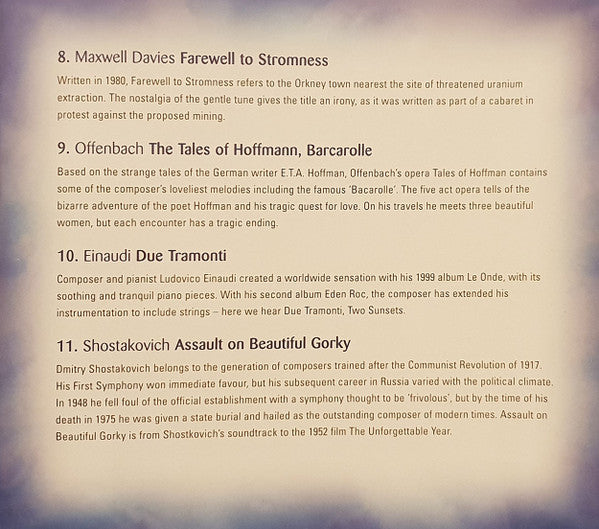 8. Maxwell Davies Farewell to Stromness

Written in 1980, Farewell to Stromness refers to the Orkney town nearest the site of threatened uranium extraction. The nostalgia of the gentle tune gives the title an irony, as it was written as part of a cabaret in protest against the proposed mining.

9. Offenbach The Tales of Hoffmann, Barcarolle

Based on the strange tales of the German writer E.T.A. Hoffman, Offenbach's opera Tales of Hoffman contains some of the composer's loveliest melodies including the famous 'Bacarolle'. The five act opera tells of the bizarre adventure of the poet Hoffman and his tragic quest for love. On his travels he meets three beautiful women, but each encounter has a tragic ending.

10. Einaudi Due Tramonti

Composer and pianist Ludovico Einaudi created a worldwide sensation with his 1999 album Le Onde, with its soothing and tranquil piano pieces. With his second album Eden Roc, the composer has extended his instrumentation to include strings – here we hear Due Tramonti, Two Sunsets.

11. Shostakovich Assault on Beautiful Gorky

Dmitry Shostakovich belongs to the generation of composers trained after the Communist Revolution of 1917. His First Symphony won immediate favour, but his subsequent career in Russia varied with the political climate. In 1948 he fell foul of the official establishment with a symphony thought to be 'frivolous', but by the time of his death in 1975 he was given a state burial and hailed as the outstanding composer of modern times. Assault on Beautiful Gorky is from Shostkovich's soundtrack to the 1952 film The Unforgettable Year.